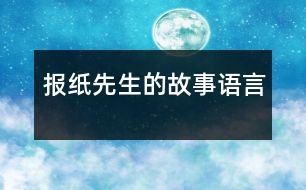 报纸先生的故事语言